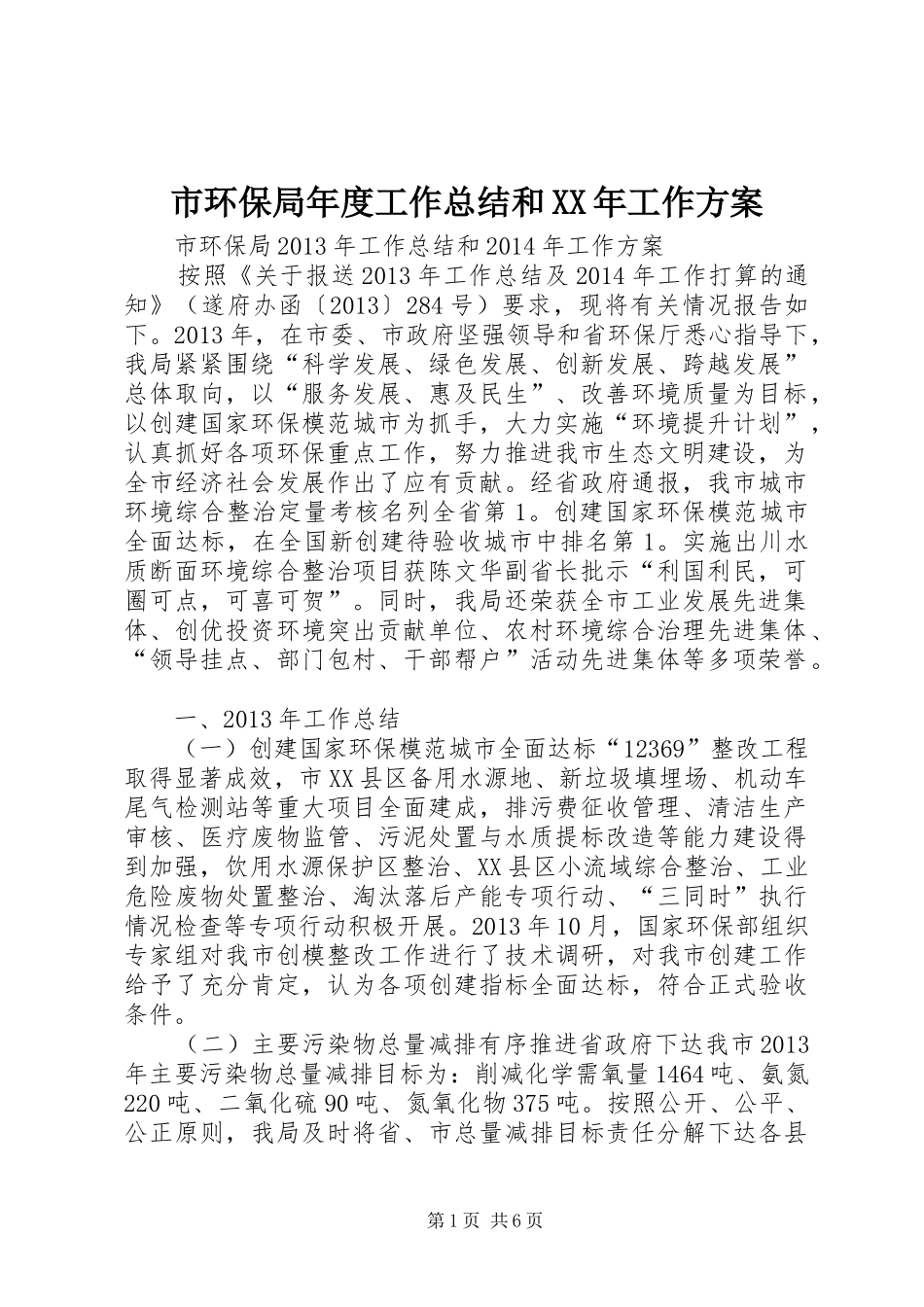 市环保局年度工作总结和XX年工作方案

市环保局2013年工作总结和2014年工作方案

按照《关于报送2013年工作总结及2014年工作打算的通知》（遂府办函〔2013〕284号）要求，现将有关情况报告如下。2013年，在市委、市政府坚强领导和省环保厅悉心指导下，我局紧紧围绕“科学发展、绿色发展、创新发展、跨越发展”总体取向，以“服务发展、惠及民生”、改善环境质量为目标，以创建国家环保模范城市为抓手，大力实施“环境提升计划”，认真抓好各项环保重点工作，努力推进我市生态文明建设，为全市经济社会发展作出了应有贡献。经省政府通报，我市城市环境综合整治定量考核名列全省第1。创建国家环保模范城市全面达标，在全国新创建待验收城市中排名第1。实施出川水质断面环境综合整治项目获陈文华副省长批示“利国利民，可圈可点，可喜可贺”。同时，我局还荣获全市工业发展先进集体、创优投资环境突出贡献单位、农村环境综合治理先进集体、“领导挂点、部门包村、干部帮户”活动先进集体等多项荣誉。

一、2013年工作总结

（一）创建国家环保模范城市全面达标“12369”整改工程取得显著成效，市XX县区备用水源地、新垃圾填埋场、机动车尾气检测站等重大项目全面建成，排污费征收管理、清洁生产审核、医疗废物监管、污泥处置与水质提标改造等能力建设得到加强，饮用水源保护区整治、XX县区小流域综合整治、工业危险废物处置整治、淘汰落后产能专项行动、“三同时”执行情况检查等专项行动积极开展。2013年10月，国家环保部组织专家组对我市创模整改工作进行了技术调研，对我市创建工作给予了充分肯定，认为各项创建指标全面达标，符合正式验收条件。

（二）主要污染物总量减排有序推进省政府下达我市2013年主要污染物总量减排目标为：削减化学需氧量1464吨、氨氮220吨、二氧化硫90吨、氮氧化物375吨。按照公开、公平、公正原则，我局及时将省、市总量减排目标责任分解下达各县

第1页 共6页